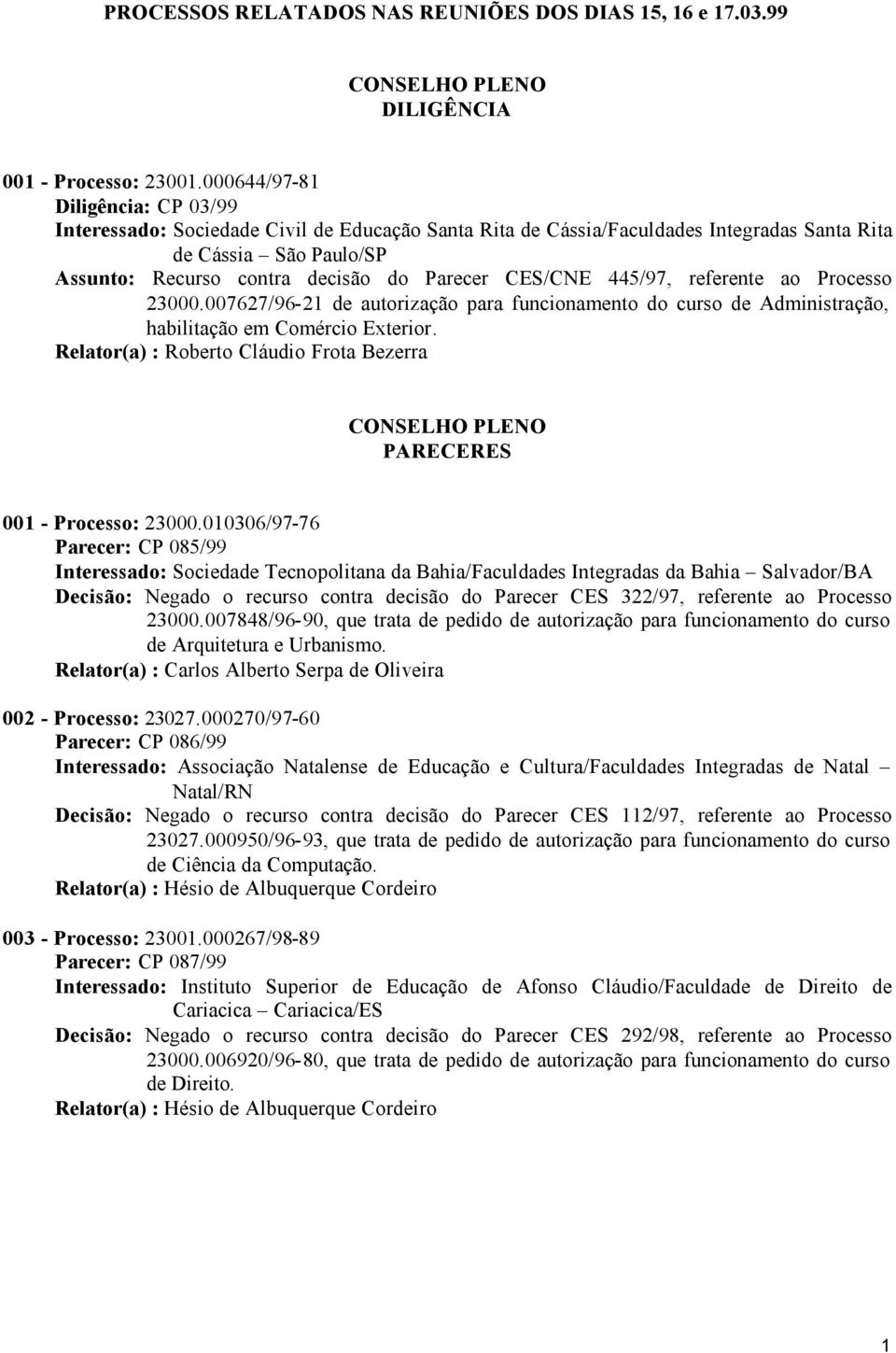 PROCESSOS RELATADOS NAS REUNIÕES DOS DIAS 15, 16 e 17.03.99

CONSELHO PLENO
DILIGÊNCIA

001 - Processo: 23001.000644/97-81
Diligência: CP 03/99
Interessado: Sociedade Civil de Educação Santa Rita de Cássia/Faculdades Integradas Santa Rita de Cássia – São Paulo/SP
Assunto: Recurso contra decisão do Parecer CES/CNE 445/97, referente ao Processo 23000.007627/96-21 de autorização para funcionamento do curso de Administração, habilitação em Comércio Exterior.
Relator(a) : Roberto Cláudio Frota Bezerra

CONSELHO PLENO
PARECERES

001 - Processo: 23000.010306/97-76
Parecer: CP 085/99
Interessado: Sociedade Tecnopolitana da Bahia/Faculdades Integradas da Bahia – Salvador/BA
Decisão: Negado o recurso contra decisão do Parecer CES 322/97, referente ao Processo 23000.007848/96-90, que trata de pedido de autorização para funcionamento do curso de Arquitetura e Urbanismo.
Relator(a) : Carlos Alberto Serpa de Oliveira

002 - Processo: 23027.000270/97-60
Parecer: CP 086/99
Interessado: Associação Natalense de Educação e Cultura/Faculdades Integradas de Natal – Natal/RN
Decisão: Negado o recurso contra decisão do Parecer CES 112/97, referente ao Processo 23027.000950/96-93, que trata de pedido de autorização para funcionamento do curso de Ciência da Computação.
Relator(a) : Hésio de Albuquerque Cordeiro

003 - Processo: 23001.000267/98-89
Parecer: CP 087/99
Interessado: Instituto Superior de Educação de Afonso Cláudio/Faculdade de Direito de Cariacica – Cariacica/ES
Decisão: Negado o recurso contra decisão do Parecer CES 292/98, referente ao Processo 23000.006920/96-80, que trata de pedido de autorização para funcionamento do curso de Direito.
Relator(a) : Hésio de Albuquerque Cordeiro

1